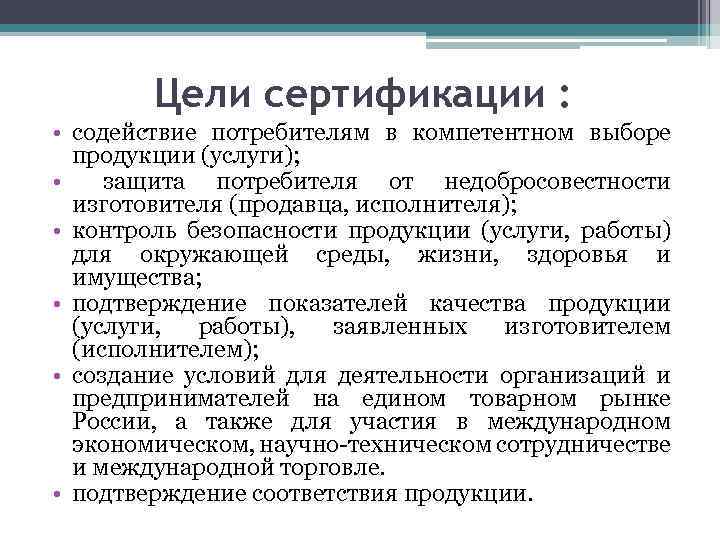 Цели сертификации :

• содействие потребителям в компетентном выборе продукции (услуги);
• защита потребителя от недобросовестности изготовителя (продавца, исполнителя);
• контроль безопасности продукции (услуги, работы) для окружающей среды, жизни, здоровья и имущества;
• подтверждение показателей качества продукции (услуги, работы), заявленных изготовителем (исполнителем);
• создание условий для деятельности организаций и предпринимателей на едином товарном рынке России, а также для участия в международном экономическом, научно-техническом сотрудничестве и международной торговле.
• подтверждение соответствия продукции.